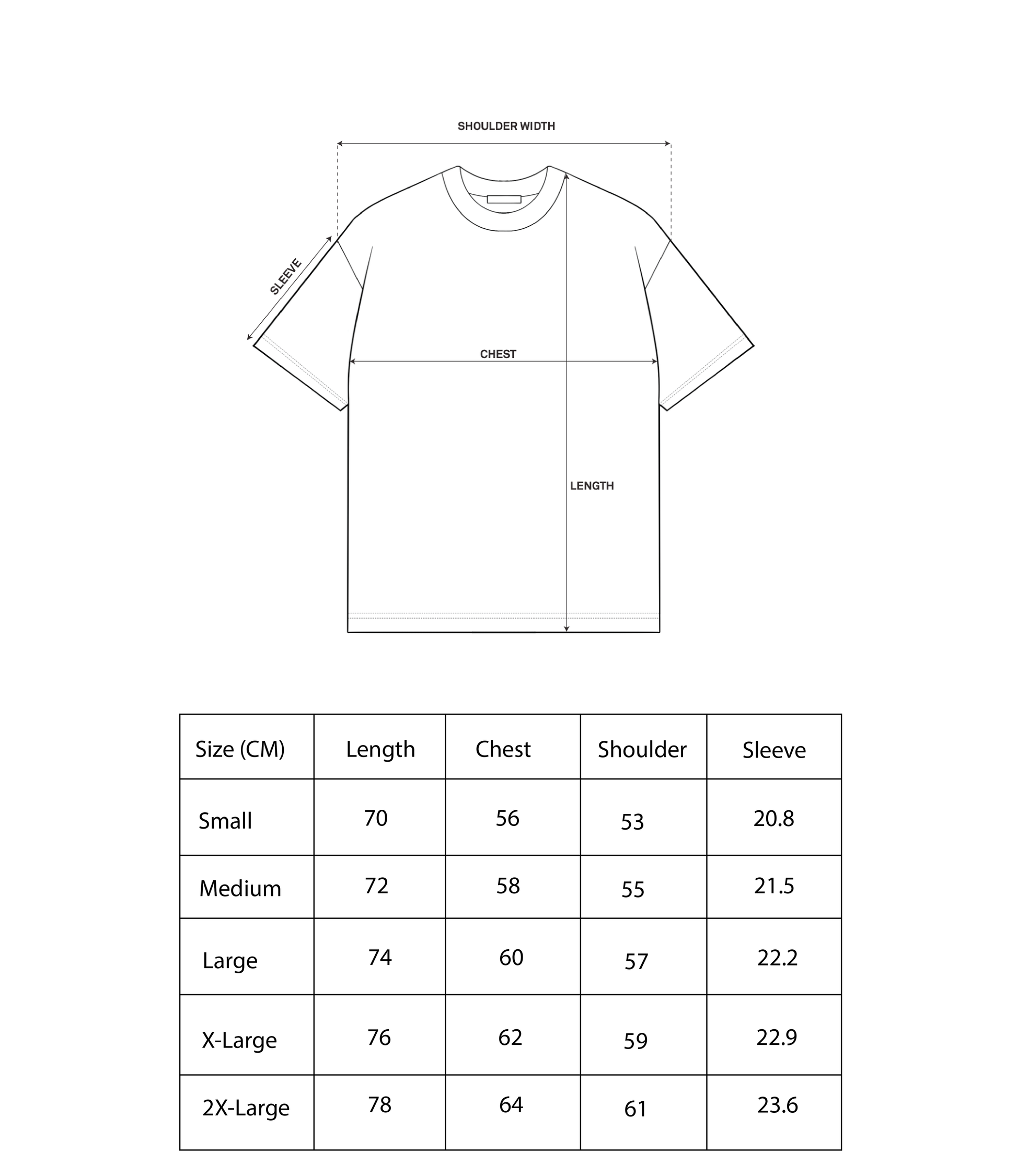 SHOULDER WIDTH

SLEEVE

CHEST

LENGTH

| Size (CM) | Length | Chest | Shoulder | Sleeve |
|---|---|---|---|---|
| Small | 70 | 56 | 53 | 20.8 |
| Medium | 72 | 58 | 55 | 21.5 |
| Large | 74 | 60 | 57 | 22.2 |
| X-Large | 76 | 62 | 59 | 22.9 |
| 2X-Large | 78 | 64 | 61 | 23.6 |